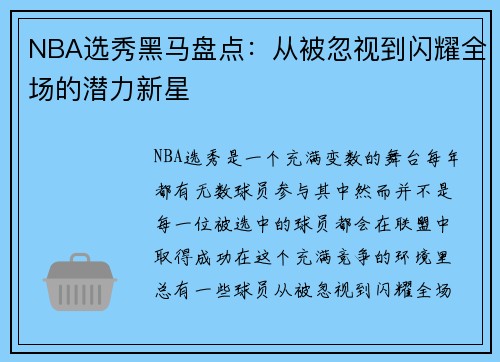 NBA选秀黑马盘点：从被忽视到闪耀全场的潜力新星

NBA选秀是一个充满变数的舞台每年都有无数球员参与其中然而并不是每一位被选中的球员都会在联盟中取得成功在这个充满竞争的环境里总有一些球员从被忽视到闪耀全场